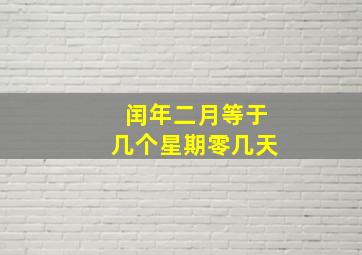 闰年二月等于
几个星期零几天